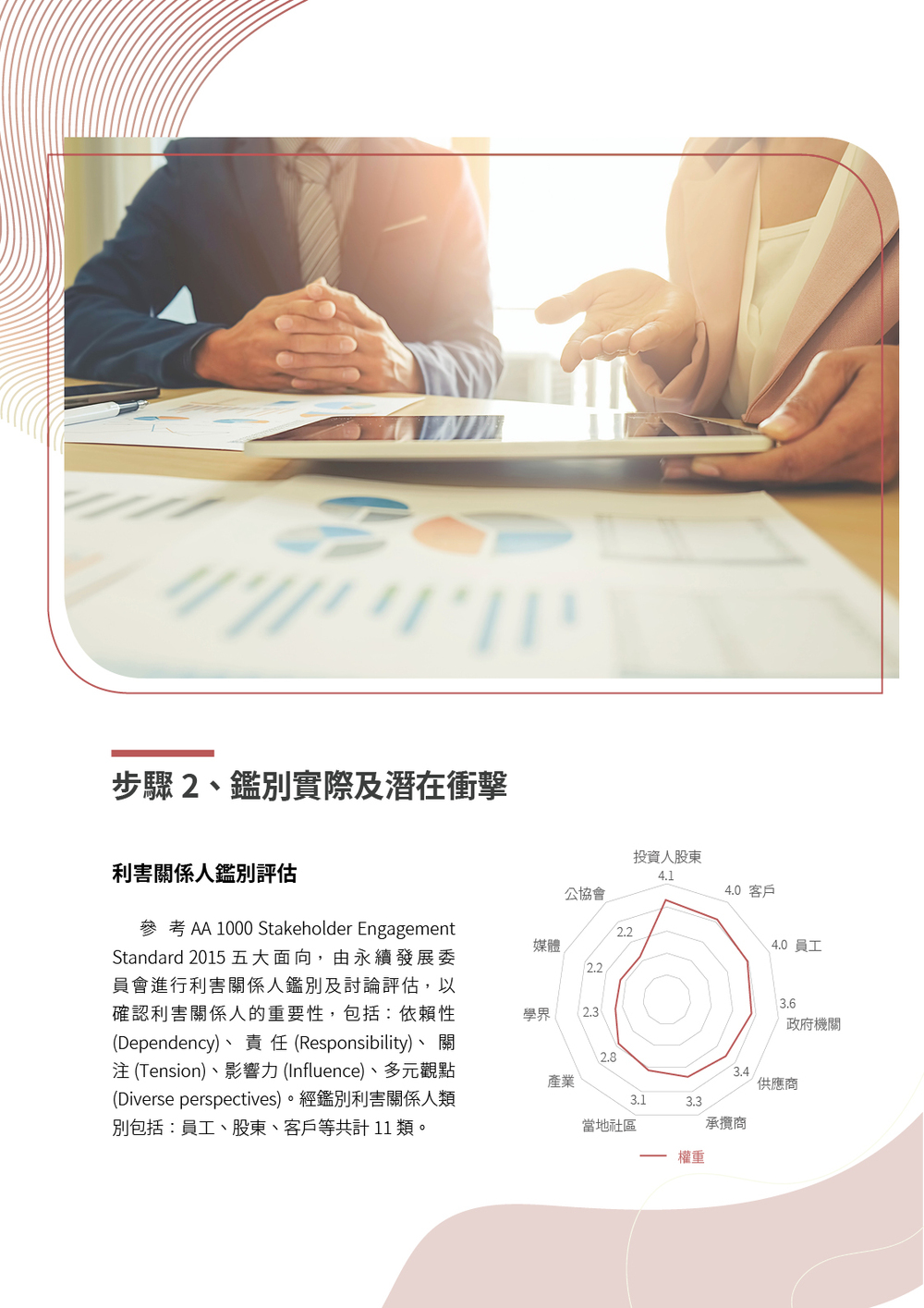 步驟2、鑑別實際及潛在衝擊

利害關係人鑑別評估

參考AA 1000 Stakeholder Engagement Standard 2015五大面向，由永續發展委員會進行利害關係人鑑別及討論評估，以確認利害關係人的重要性，包括：依賴性(Dependency)、責任(Responsibility)、關注(Tension)、影響力(Influence)、多元觀點(Diverse perspectives)。經鑑別利害關係人類別包括：員工、股東、客戶等共計11類。

投資人股東
4.1
4.0 客戶
4.0 員工
3.6
政府機關
3.4
供應商
3.3
承攬商
3.1
當地社區
2.8
產業
2.3
學界
2.2
媒體
2.2
公協會
權重